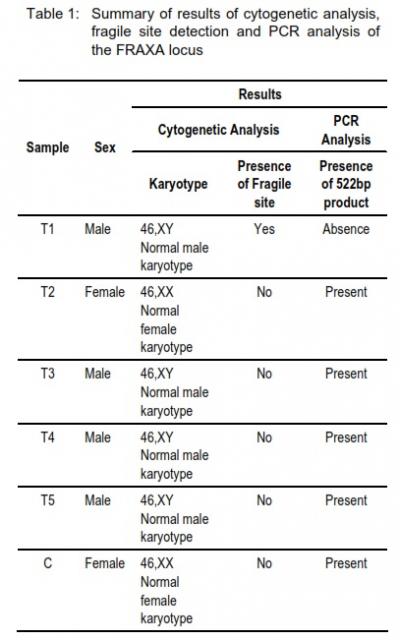 Table 1: Summary of results of cytogenetic analysis, fragile site detection and PCR analysis of the FRAXA locus

| Sample | Sex | Results | | |
|---|---|---|---|---|
| | | Cytogenetic Analysis | | PCR Analysis |
| | | Karyotype | Presence of Fragile site | Presence of 522bp product |
| T1 | Male | 46,XY Normal male karyotype | Yes | Absence |
| T2 | Female | 46,XX Normal female karyotype | No | Present |
| T3 | Male | 46,XY Normal male karyotype | No | Present |
| T4 | Male | 46,XY Normal male karyotype | No | Present |
| T5 | Male | 46,XY Normal male karyotype | No | Present |
| C | Female | 46,XX Normal female karyotype | No | Present |